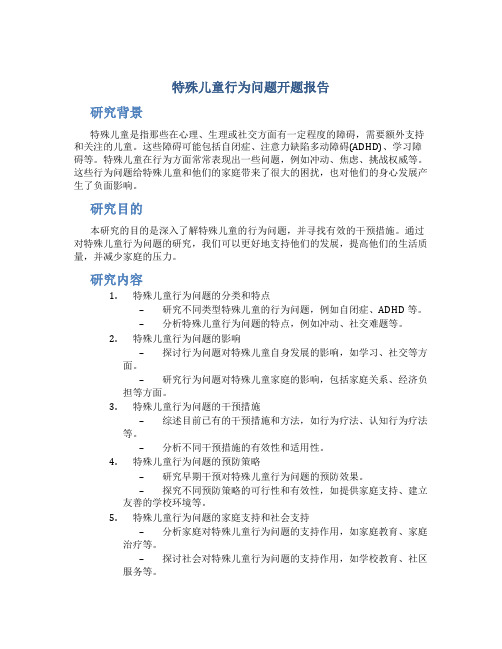 特殊儿童行为问题开题报告

研究背景

特殊儿童是指那些在心理、生理或社交方面有一定程度的障碍，需要额外支持和关注的儿童。这些障碍可能包括自闭症、注意力缺陷多动障碍(ADHD)、学习障碍等。特殊儿童在行为方面常常表现出一些问题，例如冲动、焦虑、挑战权威等。这些行为问题给特殊儿童和他们的家庭带来了很大的困扰，也对他们的身心发展产生了负面影响。

研究目的

本研究的目的是深入了解特殊儿童的行为问题，并寻找有效的干预措施。通过对特殊儿童行为问题的研究，我们可以更好地支持他们的发展，提高他们的生活质量，并减少家庭的压力。

研究内容

1. 特殊儿童行为问题的分类和特点
– 研究不同类型特殊儿童的行为问题，例如自闭症、ADHD 等。
– 分析特殊儿童行为问题的特点，例如冲动、社交难题等。
2. 特殊儿童行为问题的影响
– 探讨行为问题对特殊儿童自身发展的影响，如学习、社交等方面。
– 研究行为问题对特殊儿童家庭的影响，包括家庭关系、经济负担等方面。
3. 特殊儿童行为问题的干预措施
– 综述目前已有的干预措施和方法，如行为疗法、认知行为疗法等。
– 分析不同干预措施的有效性和适用性。
4. 特殊儿童行为问题的预防策略
– 研究早期干预对特殊儿童行为问题的预防效果。
– 探究不同预防策略的可行性和有效性，如提供家庭支持、建立友善的学校环境等。
5. 特殊儿童行为问题的家庭支持和社会支持
– 分析家庭对特殊儿童行为问题的支持作用，如家庭教育、家庭治疗等。
– 探讨社会对特殊儿童行为问题的支持作用，如学校教育、社区服务等。